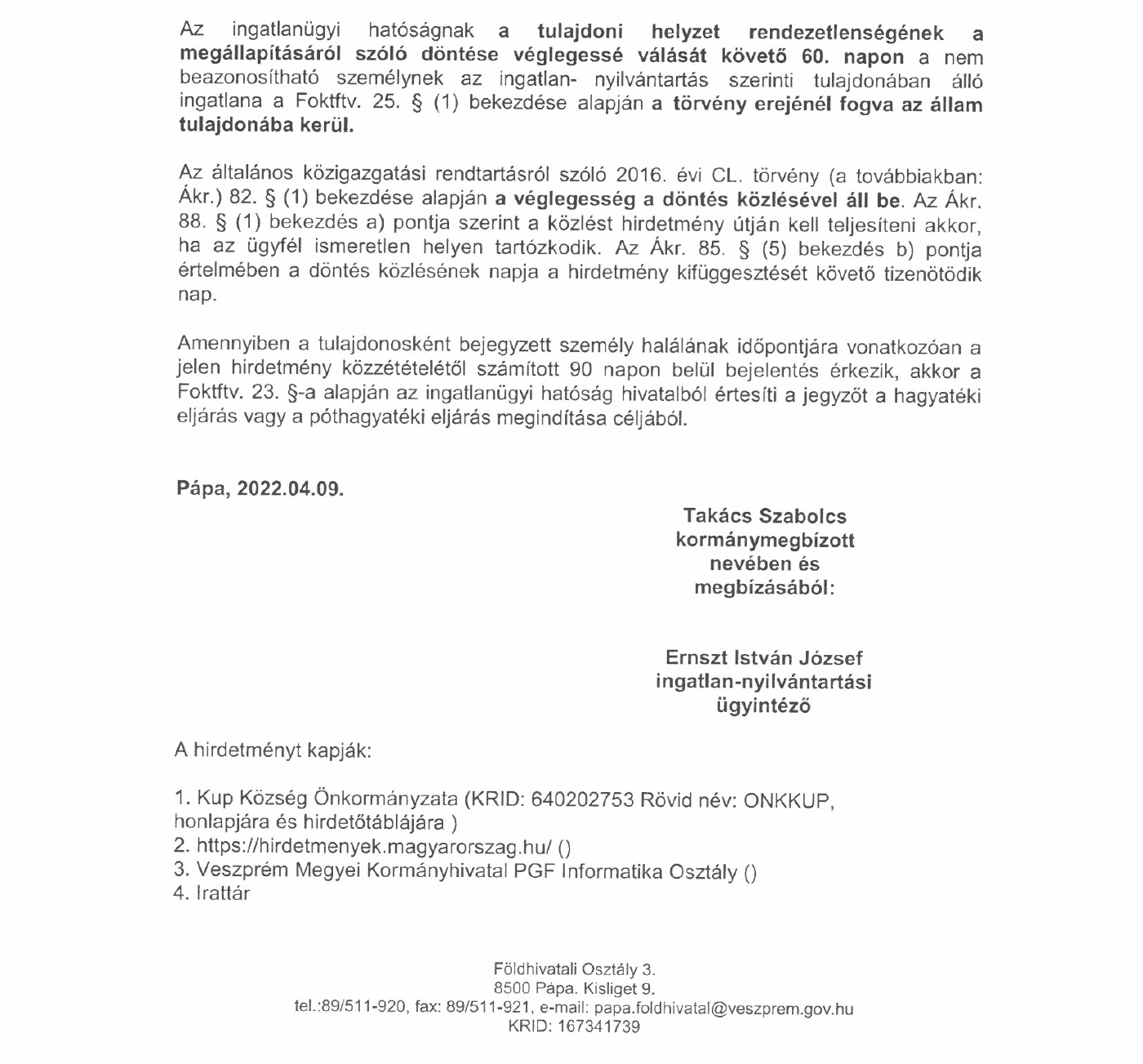 Az ingatlanügyi hatóságnak a tulajdoni helyzet rendezetlenségének a megállapításáról szóló döntése véglegessé válását követő 60. napon a nem beazonosítható személynek az ingatlan- nyilvántartás szerinti tulajdonában álló ingatlana a Foktftv. 25. § (1) bekezdése alapján a törvény erejénél fogva az állam tulajdonába kerül.

Az általános közigazgatási rendtartásról szóló 2016. évi CL. törvény (a továbbiakban: Ákr.) 82. § (1) bekezdése alapján a véglegesség a döntés közlésével áll be. Az Ákr. 88. § (1) bekezdés a) pontja szerint a közlést hirdetmény útján kell teljesíteni akkor, ha az ügyfél ismeretlen helyen tartózkodik. Az Ákr. 85. § (5) bekezdés b) pontja értelmében a döntés közlésének napja a hirdetmény kifüggesztését követő tizenötödik nap.

Amennyiben a tulajdonosként bejegyzett személy halálának időpontjára vonatkozóan a jelen hirdetmény közzétételétől számított 90 napon belül bejelentés érkezik, akkor a Foktftv. 23. §-a alapján az ingatlanügyi hatóság hivatalból értesíti a jegyzőt a hagyatéki eljárás vagy a póthagyatéki eljárás megindítása céljából.

Pápa, 2022.04.09.

Takács Szabolcs
kormánymegbízott
nevében és
megbízásából:

Ernszt István József
ingatlan-nyilvántartási
ügyintéző

A hirdetményt kapják:

1. Kup Község Önkormányzata (KRID: 640202753 Rövid név: ONKKUP, honlapjára és hirdetőtáblájára )
2. https://hirdetmenyek.magyarorszag.hu/ ()
3. Veszprém Megyei Kormányhivatal PGF Informatika Osztály ()
4. Irattár

Földhivatali Osztály 3.
8500 Pápa. Kisliget 9.
tel.:89/511-920, fax: 89/511-921, e-mail: papa.foldhivatal@veszprem.gov.hu
KRID: 167341739